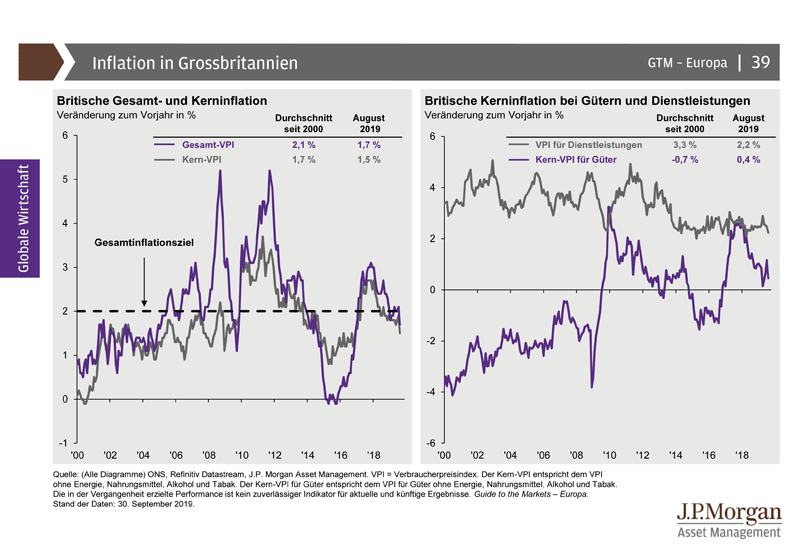 Inflation in Grossbritannien

GTM – Europa | 39

Globale Wirtschaft

Britische Gesamt- und Kerninflation
Veränderung zum Vorjahr in %

| | Durchschnitt seit 2000 | August 2019 |
|---|---|---|
| Gesamt-VPI | 2,1 % | 1,7 % |
| Kern-VPI | 1,7 % | 1,5 % |

Gesamtinflationsziel

6
5
4
3
2
1
0
-1

'00 '02 '04 '06 '08 '10 '12 '14 '16 '18

Britische Kerninflation bei Gütern und Dienstleistungen
Veränderung zum Vorjahr in %

| | Durchschnitt seit 2000 | August 2019 |
|---|---|---|
| VPI für Dienstleistungen | 3,3 % | 2,2 % |
| Kern-VPI für Güter | -0,7 % | 0,4 % |

6
4
2
0
-2
-4
-6

'00 '02 '04 '06 '08 '10 '12 '14 '16 '18

Quelle: (Alle Diagramme) ONS, Refinitiv Datastream, J.P. Morgan Asset Management. VPI = Verbraucherpreisindex. Der Kern-VPI entspricht dem VPI ohne Energie, Nahrungsmittel, Alkohol und Tabak. Der Kern-VPI für Güter entspricht dem VPI für Güter ohne Energie, Nahrungsmittel, Alkohol und Tabak.
Die in der Vergangenheit erzielte Performance ist kein zuverlässiger Indikator für aktuelle und künftige Ergebnisse. Guide to the Markets – Europa.
Stand der Daten: 30. September 2019.

J.P.Morgan
Asset Management